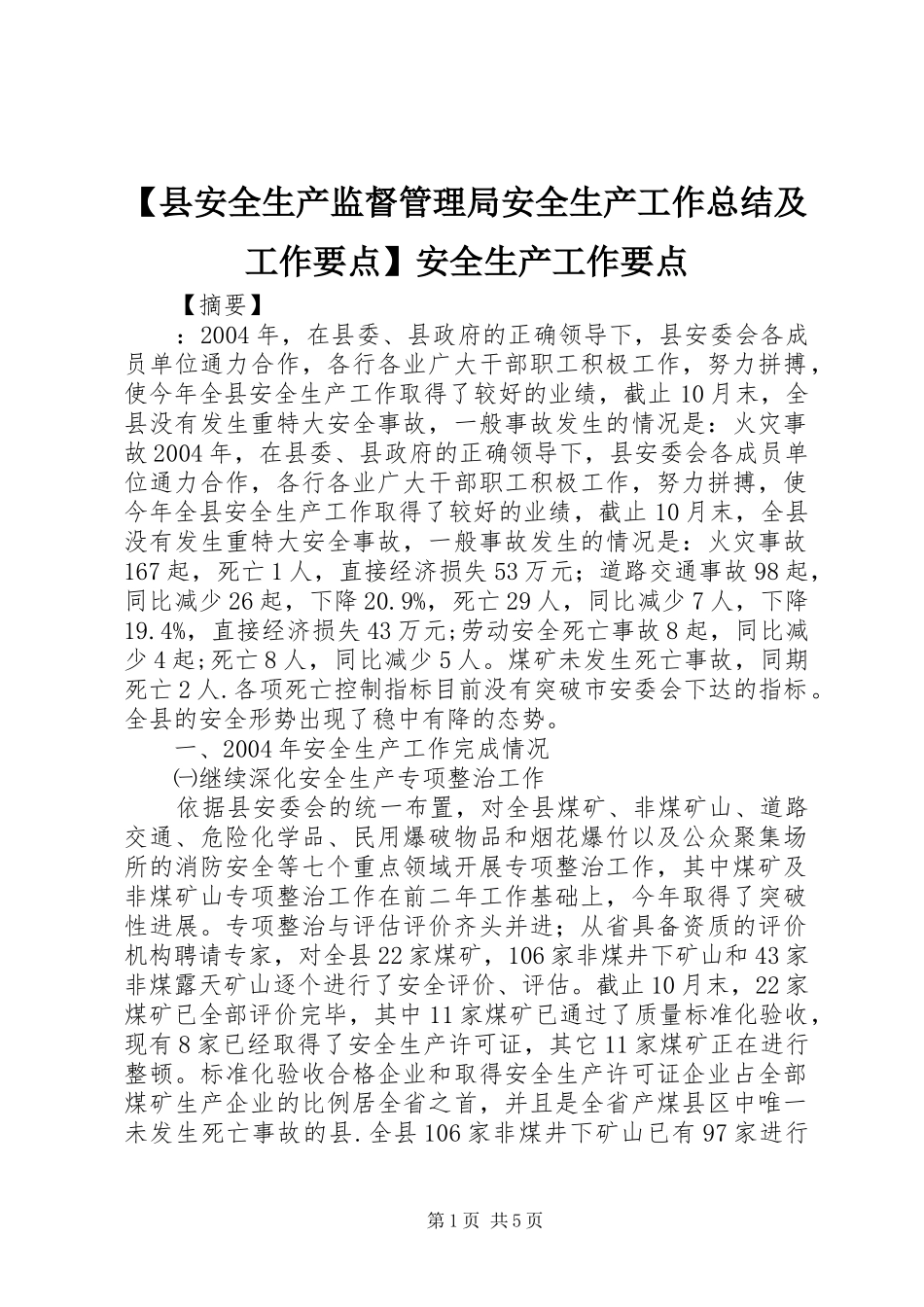 【县安全生产监督管理局安全生产工作总结及工作要点】安全生产工作要点

【摘要】

：2004年，在县委、县政府的正确领导下，县安委会各成员单位通力合作，各行各业广大干部职工积极工作，努力拼搏，使今年全县安全生产工作取得了较好的业绩，截止10月末，全县没有发生重特大安全事故，一般事故发生的情况是：火灾事故2004年，在县委、县政府的正确领导下，县安委会各成员单位通力合作，各行各业广大干部职工积极工作，努力拼搏，使今年全县安全生产工作取得了较好的业绩，截止10月末，全县没有发生重特大安全事故，一般事故发生的情况是：火灾事故167起，死亡1人，直接经济损失53万元；道路交通事故98起，同比减少26起，下降20.9%，死亡29人，同比减少7人，下降19.4%，直接经济损失43万元;劳动安全死亡事故8起，同比减少4起;死亡8人，同比减少5人。煤矿未发生死亡事故，同期死亡2人.各项死亡控制指标目前没有突破市安委会下达的指标。全县的安全形势出现了稳中有降的态势。

一、2004年安全生产工作完成情况

㈠继续深化安全生产专项整治工作

依据县安委会的统一布置，对全县煤矿、非煤矿山、道路交通、危险化学品、民用爆破物品和烟花爆竹以及公众聚集场所的消防安全等七个重点领域开展专项整治工作，其中煤矿及非煤矿山专项整治工作在前二年工作基础上，今年取得了突破性进展。专项整治与评估评价齐头并进；从省具备资质的评价机构聘请专家，对全县22家煤矿，106家非煤井下矿山和43家非煤露天矿山逐个进行了安全评价、评估。截止10月末，22家煤矿已全部评价完毕，其中11家煤矿已通过了质量标准化验收，现有8家已经取得了安全生产许可证，其它11家煤矿正在进行整顿。标准化验收合格企业和取得安全生产许可证企业占全部煤矿生产企业的比例居全省之首，并且是全省产煤县区中唯一未发生死亡事故的县.全县106家非煤井下矿山已有97家进行

第1页 共5页